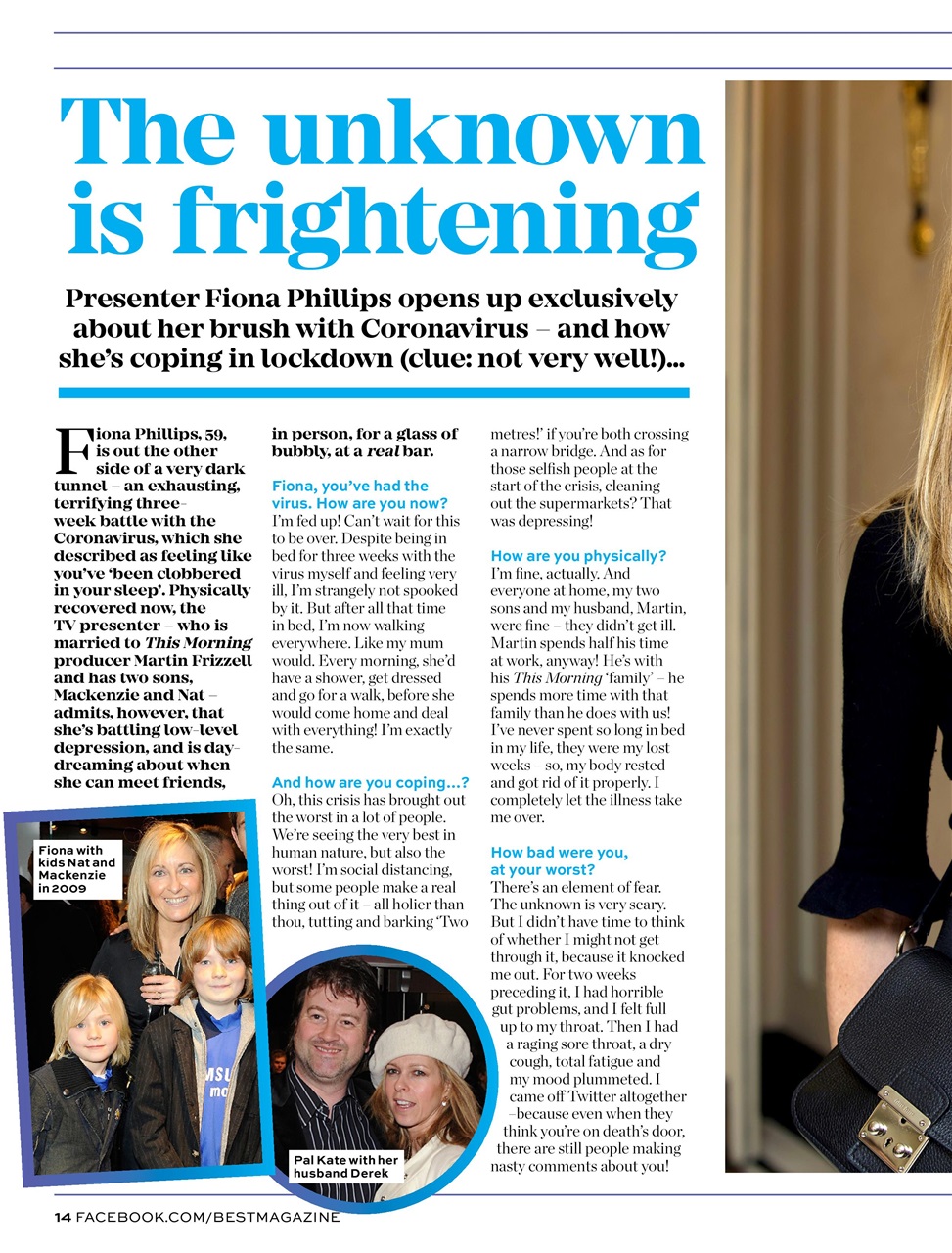 The unknown is frightening

Presenter Fiona Phillips opens up exclusively about her brush with Coronavirus – and how she's coping in lockdown (clue: not very well!)...

Fiona Phillips, 59, is out the other side of a very dark tunnel – an exhausting, terrifying three-week battle with the Coronavirus, which she described as feeling like you've 'been clobbered in your sleep'. Physically recovered now, the TV presenter – who is married to This Morning producer Martin Frizzell and has two sons, Mackenzie and Nat – admits, however, that she's battling low-level depression, and is day-dreaming about when she can meet friends, in person, for a glass of bubbly, at a real bar.

Fiona, you've had the virus. How are you now?
I'm fed up! Can't wait for this to be over. Despite being in bed for three weeks with the virus myself and feeling very ill, I'm strangely not spooked by it. But after all that time in bed, I'm now walking everywhere. Like my mum would. Every morning, she'd have a shower, get dressed and go for a walk, before she would come home and deal with everything! I'm exactly the same.

And how are you coping...?
Oh, this crisis has brought out the worst in a lot of people. We're seeing the very best in human nature, but also the worst! I'm social distancing, but some people make a real thing out of it – all holier than thou, tutting and barking 'Two metres!' if you're both crossing a narrow bridge. And as for those selfish people at the start of the crisis, cleaning out the supermarkets? That was depressing!

How are you physically?
I'm fine, actually. And everyone at home, my two sons and my husband, Martin, were fine – they didn't get ill. Martin spends half his time at work, anyway! He's with his This Morning 'family' – he spends more time with that family than he does with us! I've never spent so long in bed in my life, they were my lost weeks – so, my body rested and got rid of it properly. I completely let the illness take me over.

How bad were you, at your worst?
There's an element of fear. The unknown is very scary. But I didn't have time to think of whether I might not get through it, because it knocked me out. For two weeks preceding it, I had horrible gut problems, and I felt full up to my throat. Then I had a raging sore throat, a dry cough, total fatigue and my mood plummeted. I came off Twitter altogether –because even when they think you're on death's door, there are still people making nasty comments about you!

Fiona with kids Nat and Mackenzie in 2009

Pal Kate with her husband Derek

14 FACEBOOK.COM/BESTMAGAZINE